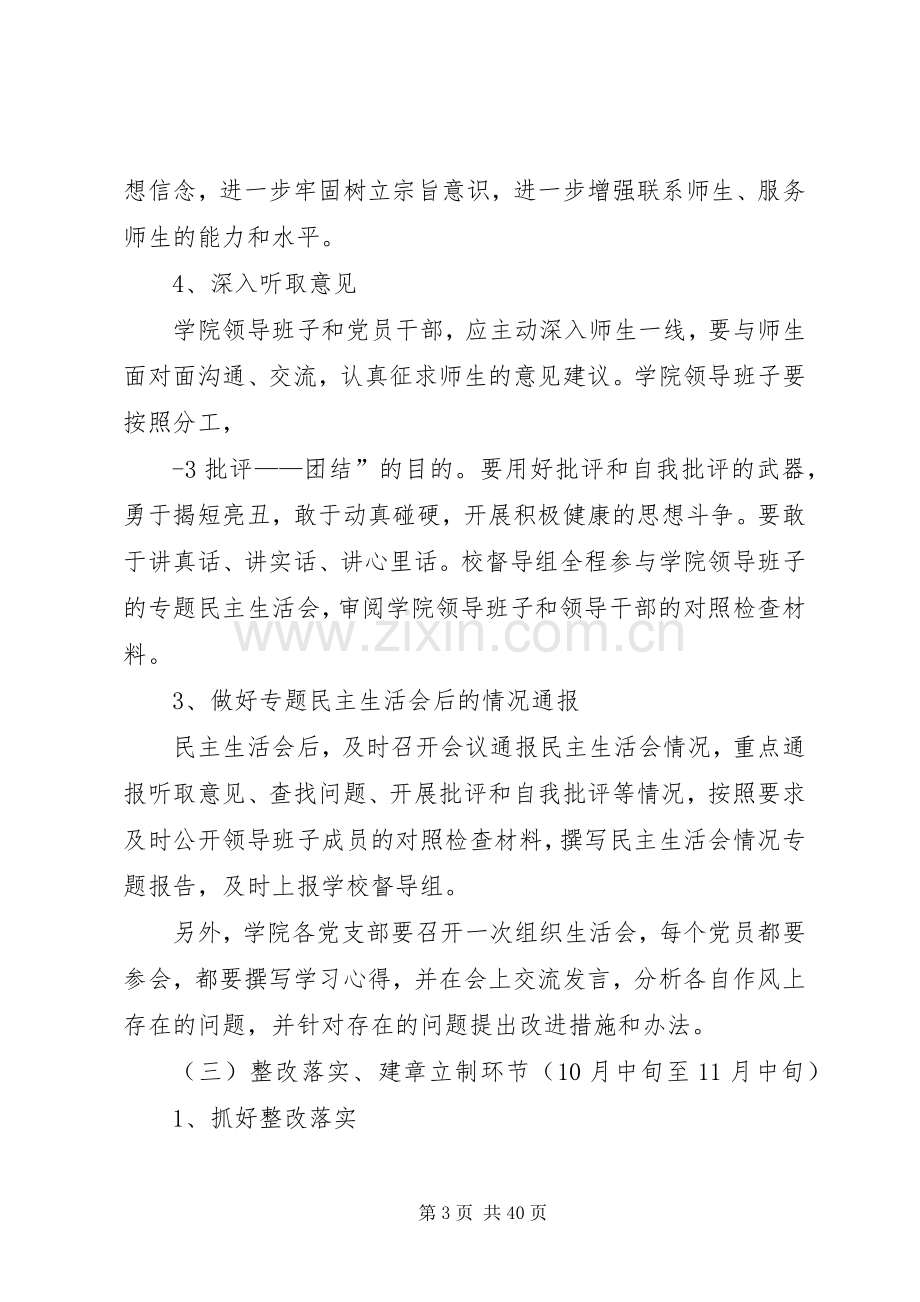 想信念，进一步牢固树立宗旨意识，进一步增强联系师生、服务师生的能力和水平。

4、深入听取意见

学院领导班子和党员干部，应主动深入师生一线，要与师生面对面沟通、交流，认真征求师生的意见建议。学院领导班子要按照分工，

-3批评——团结”的目的。要用好批评和自我批评的武器，勇于揭短亮丑，敢于动真碰硬，开展积极健康的思想斗争。要敢于讲真话、讲实话、讲心里话。校督导组全程参与学院领导班子的专题民主生活会，审阅学院领导班子和领导干部的对照检查材料。

3、做好专题民主生活会后的情况通报

民主生活会后，及时召开会议通报民主生活会情况，重点通报听取意见、查找问题、开展批评和自我批评等情况，按照要求及时公开领导班子成员的对照检查材料，撰写民主生活会情况专题报告，及时上报学校督导组。

另外，学院各党支部要召开一次组织生活会，每个党员都要参会，都要撰写学习心得，并在会上交流发言，分析各自作风上存在的问题，并针对存在的问题提出改进措施和办法。

（三）整改落实、建章立制环节（10月中旬至11月中旬）

1、抓好整改落实

第3页 共40页

www.zixin.com.cn